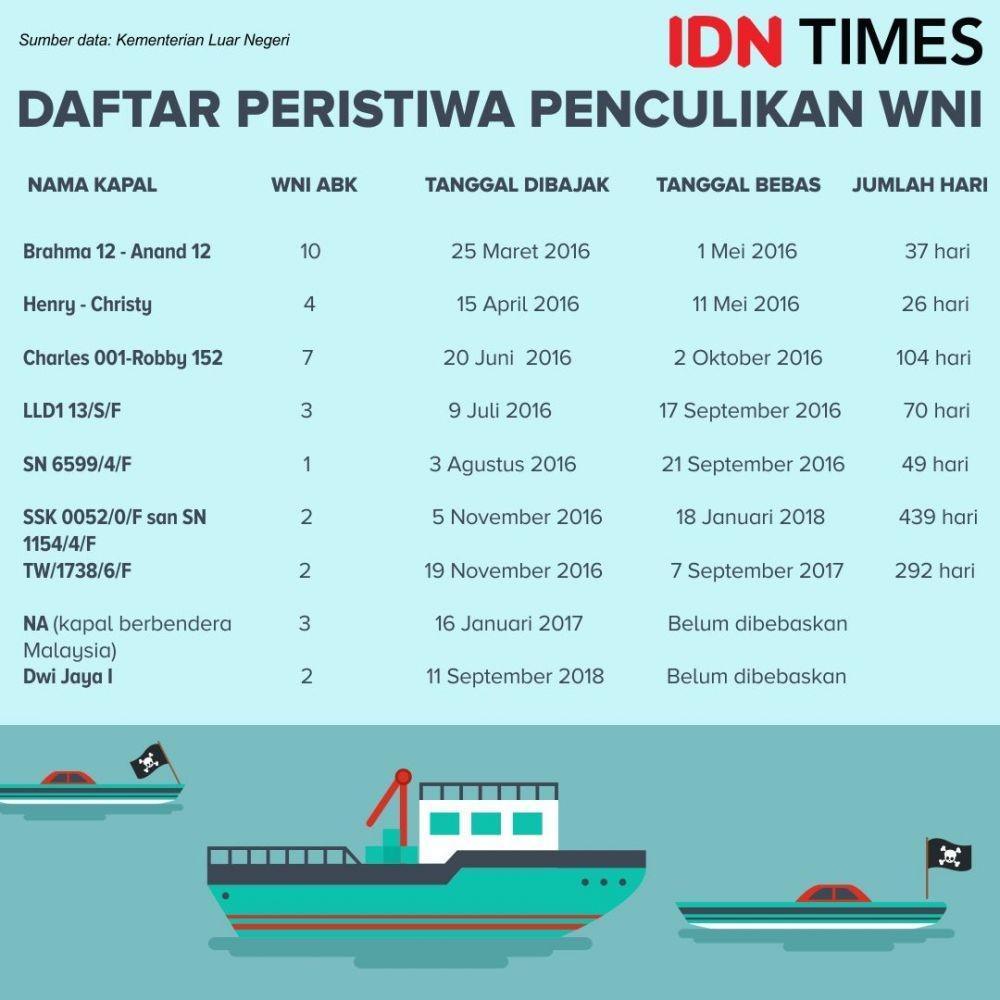 Sumber data: Kementerian Luar Negeri

IDN TIMES

DAFTAR PERISTIWA PENCULIKAN WNI

| NAMA KAPAL | WNI ABK | TANGGAL DIBAJAK | TANGGAL BEBAS | JUMLAH HARI |
|---|---|---|---|---|
| Brahma 12 - Anand 12 | 10 | 25 Maret 2016 | 1 Mei 2016 | 37 hari |
| Henry - Christy | 4 | 15 April 2016 | 11 Mei 2016 | 26 hari |
| Charles 001-Robby 152 | 7 | 20 Juni 2016 | 2 Oktober 2016 | 104 hari |
| LLD1 13/S/F | 3 | 9 Juli 2016 | 17 September 2016 | 70 hari |
| SN 6599/4/F | 1 | 3 Agustus 2016 | 21 September 2016 | 49 hari |
| SSK 0052/0/F san SN 1154/4/F | 2 | 5 November 2016 | 18 Januari 2018 | 439 hari |
| TW/1738/6/F | 2 | 19 November 2016 | 7 September 2017 | 292 hari |
| NA (kapal berbendera Malaysia) | 3 | 16 Januari 2017 | Belum dibebaskan | |
| Dwi Jaya I | 2 | 11 September 2018 | Belum dibebaskan | |